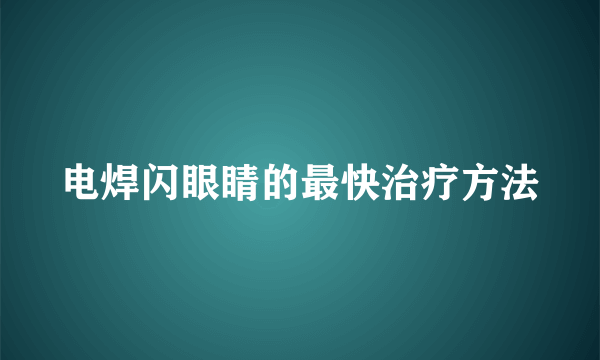 电焊闪眼睛的最快治疗方法